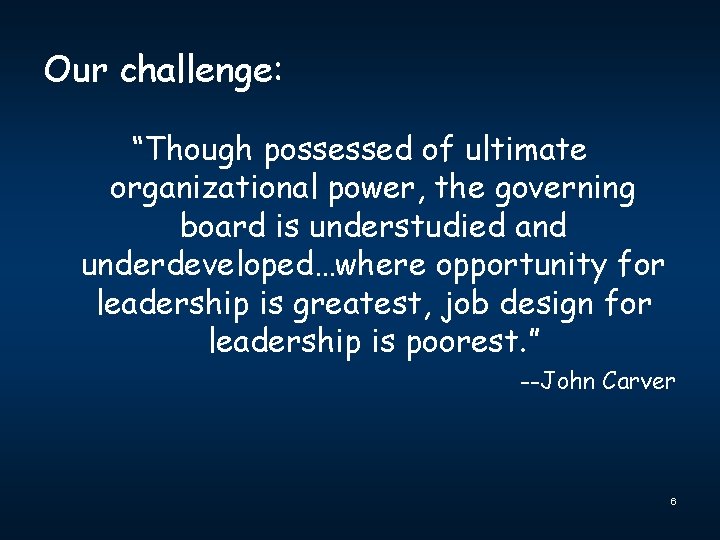 Our challenge:

“Though possessed of ultimate organizational power, the governing board is understudied and underdeveloped…where opportunity for leadership is greatest, job design for leadership is poorest.”

--John Carver

6